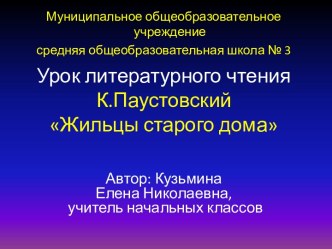 Муниципальное общеобразовательное учреждение
средняя общеобразовательная школа № 3

Урок литературного чтения
К.Паустовский
«Жильцы старого дома»

Автор: Кузьмина
Елена Николаевна,
учитель начальных классов